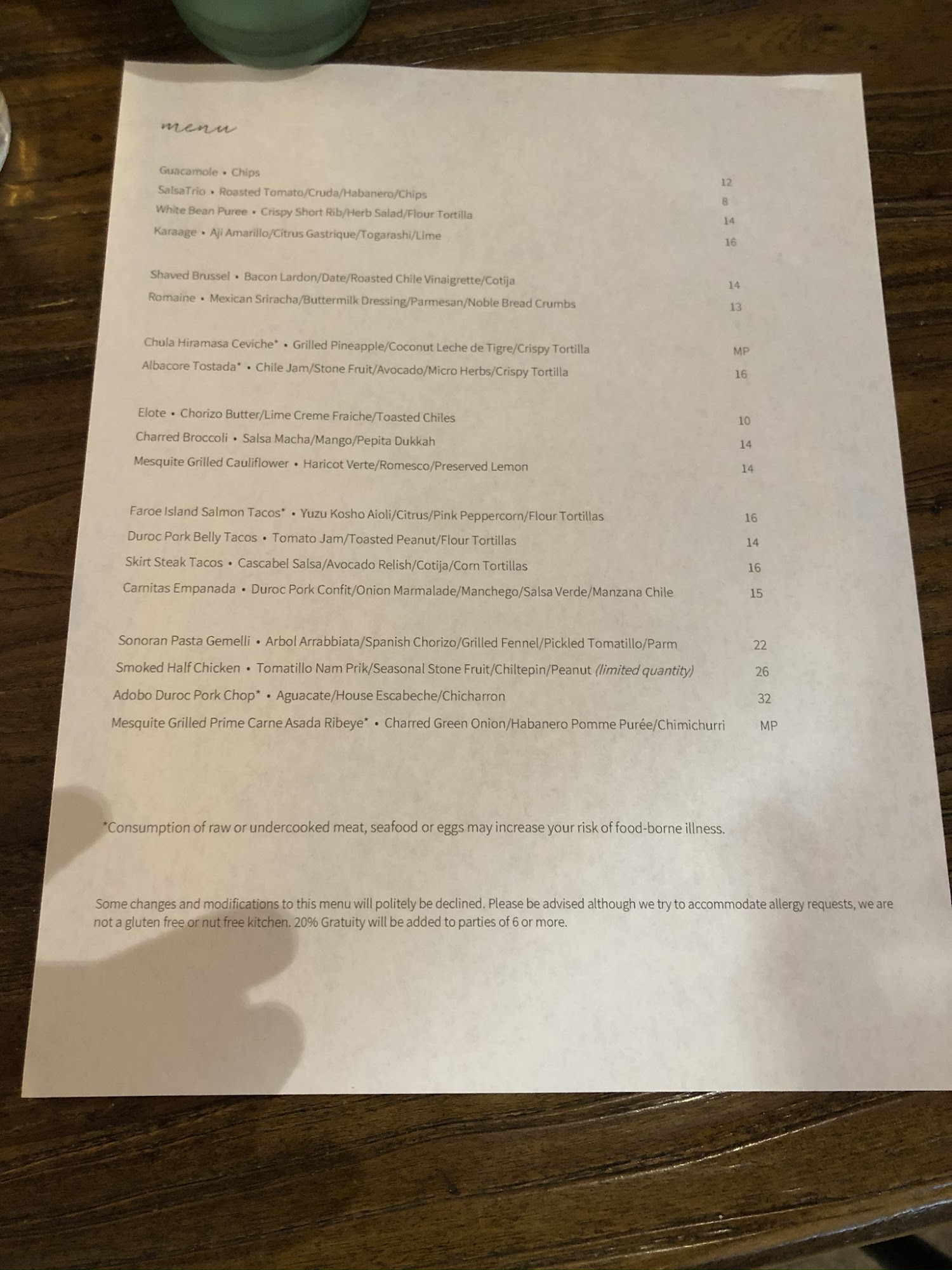 menu

Guacamole • Chips 12
SalsaTrio • Roasted Tomato/Cruda/Habanero/Chips 8
White Bean Puree • Crispy Short Rib/Herb Salad/Flour Tortilla 14
Karaage • Aji Amarillo/Citrus Gastrique/Togarashi/Lime 16

Shaved Brussel • Bacon Lardon/Date/Roasted Chile Vinaigrette/Cotija 14
Romaine • Mexican Sriracha/Buttermilk Dressing/Parmesan/Noble Bread Crumbs 13

Chula Hiramasa Ceviche* • Grilled Pineapple/Coconut Leche de Tigre/Crispy Tortilla MP
Albacore Tostada* • Chile Jam/Stone Fruit/Avocado/Micro Herbs/Crispy Tortilla 16

Elote • Chorizo Butter/Lime Creme Fraiche/Toasted Chiles 10
Charred Broccoli • Salsa Macha/Mango/Pepita Dukkah 14
Mesquite Grilled Cauliflower • Haricot Verte/Romesco/Preserved Lemon 14

Faroe Island Salmon Tacos* • Yuzu Kosho Aioli/Citrus/Pink Peppercorn/Flour Tortillas 16
Duroc Pork Belly Tacos • Tomato Jam/Toasted Peanut/Flour Tortillas 14
Skirt Steak Tacos • Cascabel Salsa/Avocado Relish/Cotija/Corn Tortillas 16
Carnitas Empanada • Duroc Pork Confit/Onion Marmalade/Manchego/Salsa Verde/Manzana Chile 15

Sonoran Pasta Gemelli • Arbol Arrabbiata/Spanish Chorizo/Grilled Fennel/Pickled Tomatillo/Parm 22
Smoked Half Chicken • Tomatillo Nam Prik/Seasonal Stone Fruit/Chiltepin/Peanut (limited quantity) 26
Adobo Duroc Pork Chop* • Aguacate/House Escabeche/Chicharron 32
Mesquite Grilled Prime Carne Asada Ribeye* • Charred Green Onion/Habanero Pomme Purée/Chimichurri MP

*Consumption of raw or undercooked meat, seafood or eggs may increase your risk of food-borne illness.

Some changes and modifications to this menu will politely be declined. Please be advised although we try to accommodate allergy requests, we are not a gluten free or nut free kitchen. 20% Gratuity will be added to parties of 6 or more.